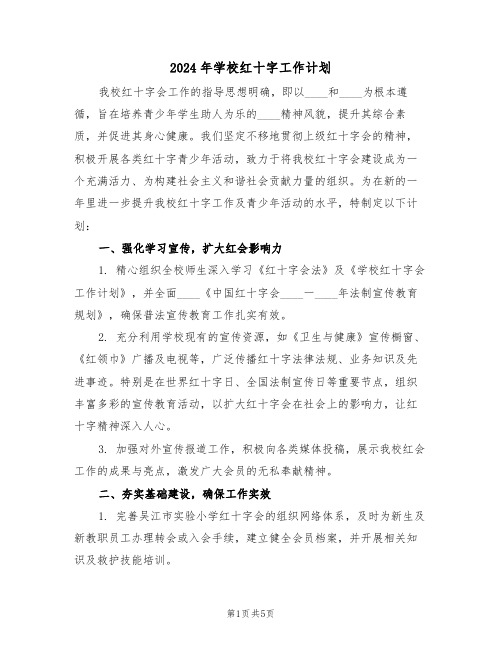 2024 年学校红十字工作计划

我校红十字会工作的指导思想明确，即以____和____为根本遵循，旨在培养青少年学生助人为乐的____精神风貌，提升其综合素质，并促进其身心健康。我们坚定不移地贯彻上级红十字会的精神，积极开展各类红十字青少年活动，致力于将我校红十字会建设成为一个充满活力、为构建社会主义和谐社会贡献力量的组织。为在新的一年里进一步提升我校红十字工作及青少年活动的水平，特制定以下计划：

一、强化学习宣传，扩大红会影响力

1. 精心组织全校师生深入学习《红十字会法》及《学校红十字会工作计划》，并全面____《中国红十字会____一____年法制宣传教育规划》，确保普法宣传教育工作扎实有效。

2. 充分利用学校现有的宣传资源，如《卫生与健康》宣传橱窗、《红领巾》广播及电视等，广泛传播红十字法律法规、业务知识及先进事迹。特别是在世界红十字日、全国法制宣传日等重要节点，组织丰富多彩的宣传教育活动，以扩大红十字会在社会上的影响力，让红十字精神深入人心。

3. 加强对外宣传报道工作，积极向各类媒体投稿，展示我校红会工作的成果与亮点，激发广大会员的无私奉献精神。

二、夯实基础建设，确保工作实效

1. 完善吴江市实验小学红十字会的组织网络体系，及时为新生及新教职员工办理转会或入会手续，建立健全会员档案，并开展相关知识及救护技能培训。

第1页 共5页